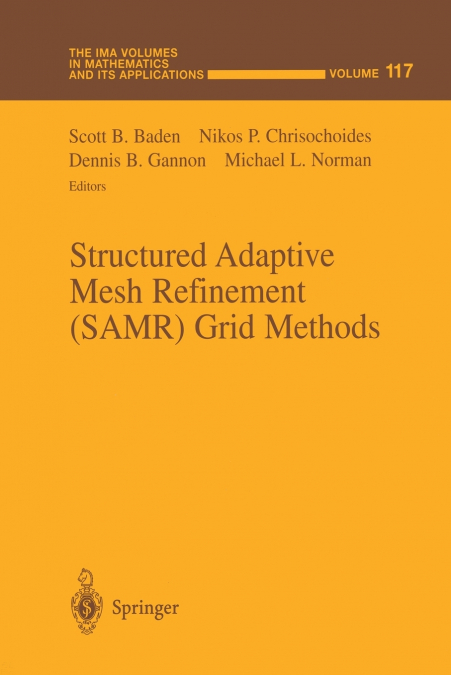 THE IMA VOLUMES
IN MATHEMATICS
AND ITS APPLICATIONS

VOLUME 117

Scott B. Baden Nikos P. Chrisochoides
Dennis B. Gannon Michael L. Norman
Editors

Structured Adaptive Mesh Refinement (SAMR) Grid Methods

Springer